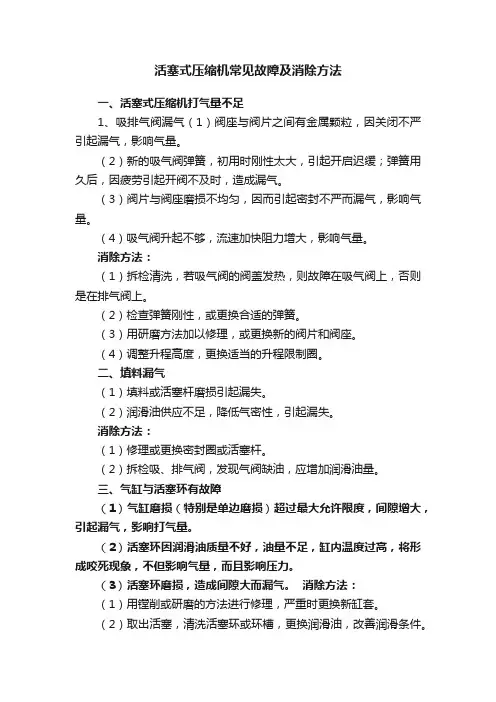 活塞式压缩机常见故障及消除方法

一、活塞式压缩机打气量不足

1、吸排气阀漏气（1）阀座与阀片之间有金属颗粒，因关闭不严引起漏气，影响气量。

（2）新的吸气阀弹簧，初用时刚性太大，引起开启迟缓；弹簧用久后，因疲劳引起开阀不及时，造成漏气。

（3）阀片与阀座磨损不均匀，因而引起密封不严而漏气，影响气量。

（4）吸气阀升起不够，流速加快阻力增大，影响气量。

消除方法：

（1）拆检清洗，若吸气阀的阀盖发热，则故障在吸气阀上，否则是在排气阀上。

（2）检查弹簧刚性，或更换合适的弹簧。

（3）用研磨方法加以修理，或更换新的阀片和阀座。

（4）调整升程高度，更换适当的升程限制圈。

二、填料漏气

（1）填料或活塞杆磨损引起漏失。

（2）润滑油供应不足，降低气密性，引起漏失。

消除方法：

（1）修理或更换密封圈或活塞杆。

（2）拆检吸、排气阀，发现气阀缺油，应增加润滑油量。

三、气缸与活塞环有故障

（1）气缸磨损（特别是单边磨损）超过最大允许限度，间隙增大，引起漏气，影响打气量。

（2）活塞环因润滑油质量不好，油量不足，缸内温度过高，将形成咬死现象，不但影响气量，而且影响压力。

（3）活塞环磨损，造成间隙大而漏气。 消除方法：

（1）用镗削或研磨的方法进行修理，严重时更换新缸套。

（2）取出活塞，清洗活塞环或环槽，更换润滑油，改善润滑条件。